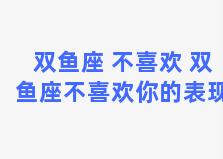 双鱼座 不喜欢 双鱼座不喜欢你的表现